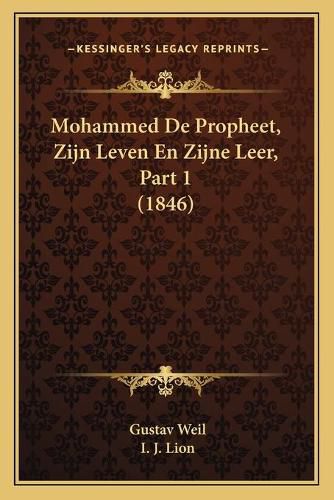 —KESSINGER'S LEGACY REPRINTS—

Mohammed De Propheet, Zijn Leven En Zijne Leer, Part 1 (1846)

Gustav Weil
I. J. Lion